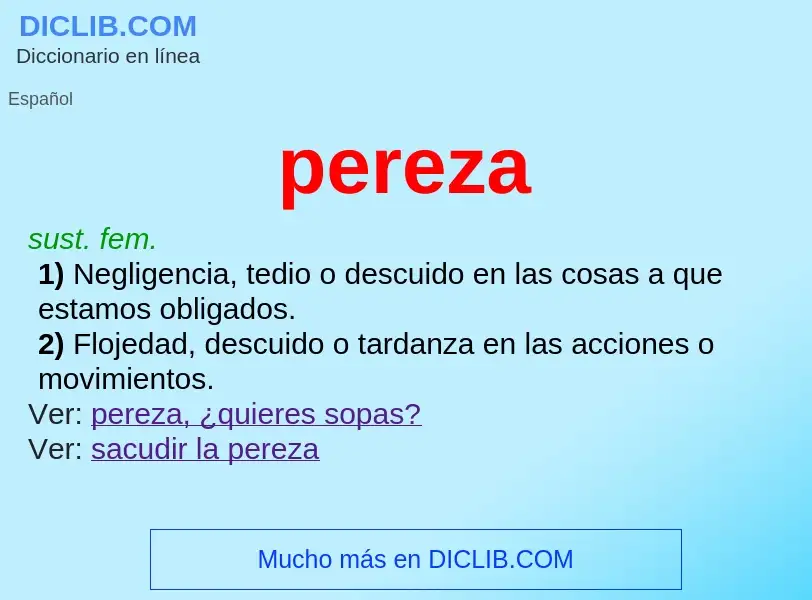 DICLIB.COM
Diccionario en línea

Español

pereza

sust. fem.

1) Negligencia, tedio o descuido en las cosas a que estamos obligados.

2) Flojedad, descuido o tardanza en las acciones o movimientos.

Ver: pereza, ¿quieres sopas?
Ver: sacudir la pereza

Mucho más en DICLIB.COM